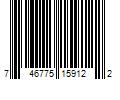 7 46775 15912 2